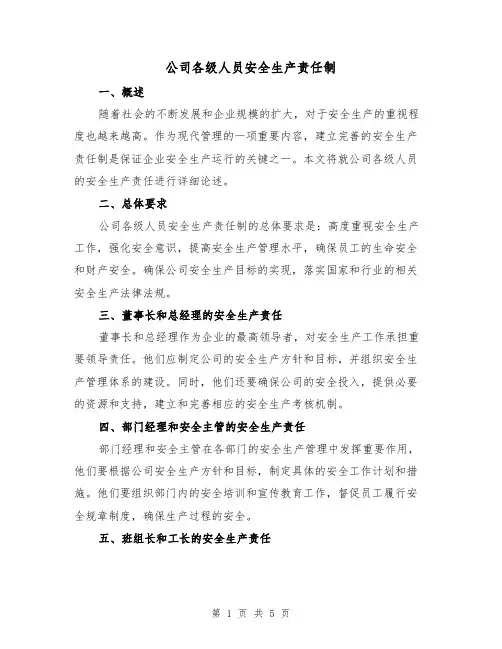 公司各级人员安全生产责任制

一、概述

随着社会的不断发展和企业规模的扩大，对于安全生产的重视程度也越来越高。作为现代管理的一项重要内容，建立完善的安全生产责任制是保证企业安全生产运行的关键之一。本文将就公司各级人员的安全生产责任进行详细论述。

二、总体要求

公司各级人员安全生产责任制的总体要求是：高度重视安全生产工作，强化安全意识，提高安全生产管理水平，确保员工的生命安全和财产安全。确保公司安全生产目标的实现，落实国家和行业的相关安全生产法律法规。

三、董事长和总经理的安全生产责任

董事长和总经理作为企业的最高领导者，对安全生产工作承担重要领导责任。他们应制定公司的安全生产方针和目标，并组织安全生产管理体系的建设。同时，他们还要确保公司的安全投入，提供必要的资源和支持，建立和完善相应的安全生产考核机制。

四、部门经理和安全主管的安全生产责任

部门经理和安全主管在各部门的安全生产管理中发挥重要作用，他们要根据公司安全生产方针和目标，制定具体的安全工作计划和措施。他们要组织部门内的安全培训和宣传教育工作，督促员工履行安全规章制度，确保生产过程的安全。

五、班组长和工长的安全生产责任

第 1 页 共 5 页